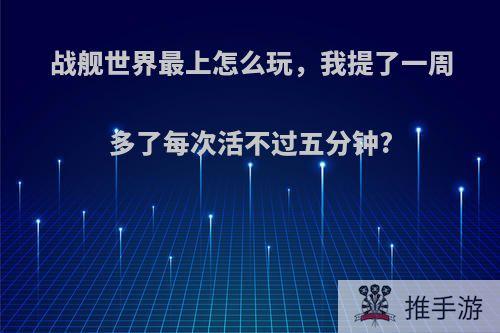 战舰世界最上怎么玩，我提了一周多了每次活不过五分钟?

推手游